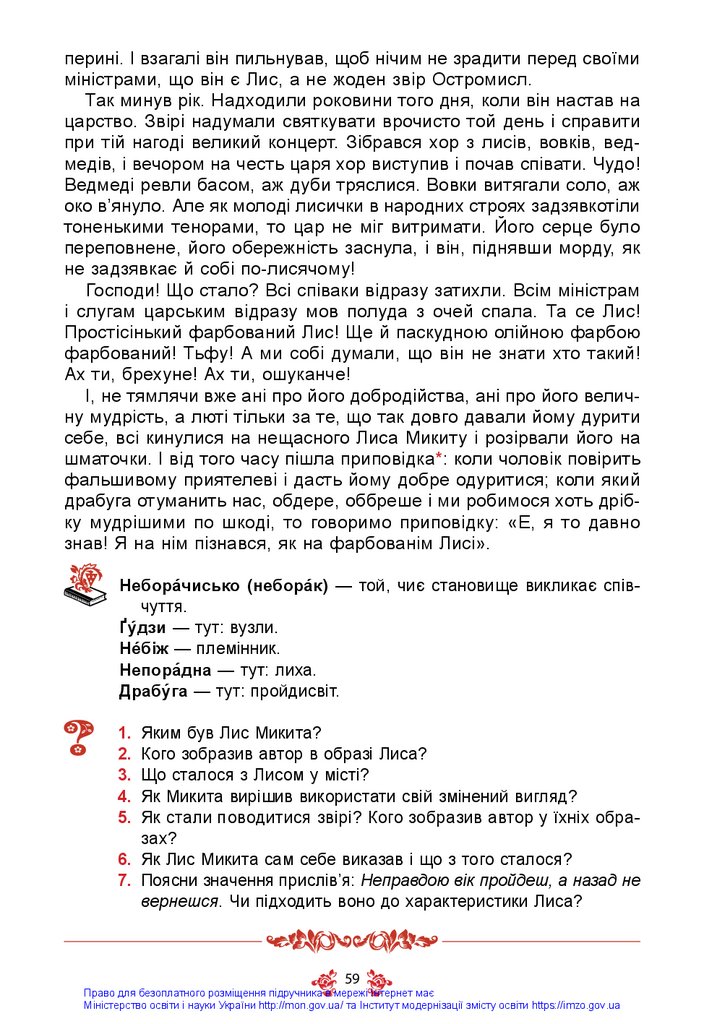 перині. І взагалі він пильнував, щоб нічим не зрадити перед своїми міністрами, що він є Лис, а не жоден звір Остромисл.

Так минув рік. Надходили роковини того дня, коли він настав на царство. Звірі надумали святкувати врочисто той день і справити при тій нагоді великий концерт. Зібрався хор з лисів, вовків, ведмедів, і вечором на честь царя хор виступив і почав співати. Чудо! Ведмеді ревли басом, аж дуби тряслися. Вовки витягали соло, аж око в'януло. Але як молоді лисички в народних строях задзявкотіли тоненькими тенорами, то цар не міг витримати. Його серце було переповнене, його обережність заснула, і він, піднявши морду, як не задзявкає й собі по-лисячому!

Господи! Що стало? Всі співаки відразу затихли. Всім міністрам і слугам царським відразу мов полуда з очей спала. Та се Лис! Простісінький фарбований Лис! Ще й паскудною олійною фарбою фарбований! Тьфу! А ми собі думали, що він не знати хто такий! Ах ти, брехуне! Ах ти, ошуканче!

І, не тямлячи вже ані про його добродійства, ані про його величну мудрість, а люті тільки за те, що так довго давали йому дурити себе, всі кинулися на нещасного Лиса Микиту і розірвали його на шматочки. І від того часу пішла приповідка*: коли чоловік повірить фальшивому приятелеві і дасть йому добре одуритися; коли який драбуга отуманить нас, обдере, оббреше і ми робимося хоть дрібку мудрішими по шкоді, то говоримо приповідку: «Е, я то давно знав! Я на нім пізнався, як на фарбованім Лисі».

Небора́чисько (небора́к) — той, чиє становище викликає співчуття.
Ґу́дзи — тут: вузли.
Не́біж — племінник.
Непора́дна — тут: лиха.
Драбу́га — тут: пройдисвіт.

1. Яким був Лис Микита?
2. Кого зобразив автор в образі Лиса?
3. Що сталося з Лисом у місті?
4. Як Микита вирішив використати свій змінений вигляд?
5. Як стали поводитися звірі? Кого зобразив автор у їхніх образах?
6. Як Лис Микита сам себе виказав і що з того сталося?
7. Поясни значення прислів'я: Неправдою вік пройдеш, а назад не вернешся. Чи підходить воно до характеристики Лиса?

59

Право для безоплатного розміщення підручника в мережі Інтернет має
Міністерство освіти і науки України http://mon.gov.ua/ та Інститут модернізації змісту освіти https://imzo.gov.ua